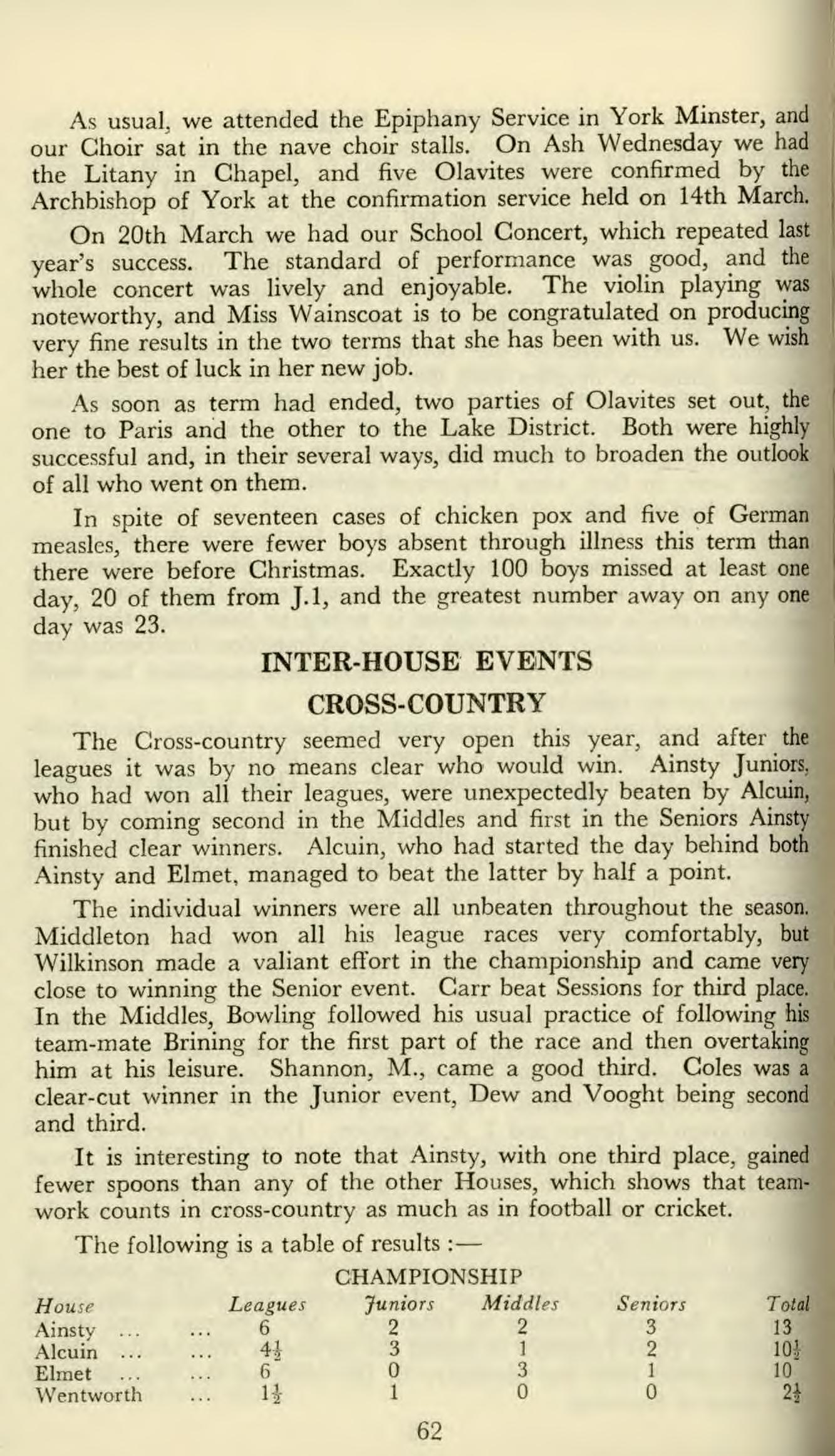 As usual, we attended the Epiphany Service in York Minster, and our Choir sat in the nave choir stalls. On Ash Wednesday we had the Litany in Chapel, and five Olavites were confirmed by the Archbishop of York at the confirmation service held on 14th March.

On 20th March we had our School Concert, which repeated last year's success. The standard of performance was good, and the whole concert was lively and enjoyable. The violin playing was noteworthy, and Miss Wainscoat is to be congratulated on producing very fine results in the two terms that she has been with us. We wish her the best of luck in her new job.

As soon as term had ended, two parties of Olavites set out, the one to Paris and the other to the Lake District. Both were highly successful and, in their several ways, did much to broaden the outlook of all who went on them.

In spite of seventeen cases of chicken pox and five of German measles, there were fewer boys absent through illness this term than there were before Christmas. Exactly 100 boys missed at least one day, 20 of them from J.1, and the greatest number away on any one day was 23.

INTER-HOUSE EVENTS

CROSS-COUNTRY

The Cross-country seemed very open this year, and after the leagues it was by no means clear who would win. Ainsty Juniors, who had won all their leagues, were unexpectedly beaten by Alcuin, but by coming second in the Middles and first in the Seniors Ainsty finished clear winners. Alcuin, who had started the day behind both Ainsty and Elmet, managed to beat the latter by half a point.

The individual winners were all unbeaten throughout the season. Middleton had won all his league races very comfortably, but Wilkinson made a valiant effort in the championship and came very close to winning the Senior event. Carr beat Sessions for third place. In the Middles, Bowling followed his usual practice of following his team-mate Brining for the first part of the race and then overtaking him at his leisure. Shannon, M., came a good third. Coles was a clear-cut winner in the Junior event, Dew and Vooght being second and third.

It is interesting to note that Ainsty, with one third place, gained fewer spoons than any of the other Houses, which shows that teamwork counts in cross-country as much as in football or cricket.

The following is a table of results :—

CHAMPIONSHIP

| House | Leagues | Juniors | Middles | Seniors | Total |
|---|---|---|---|---|---|
| Ainsty ... ... | 6 | 2 | 2 | 3 | 13 |
| Alcuin ... ... | $4\frac{1}{2}$ | 3 | 1 | 2 | $10\frac{1}{2}$ |
| Elmet ... ... | 6 | 0 | 3 | 1 | 10 |
| Wentworth ... | $1\frac{1}{2}$ | 1 | 0 | 0 | $2\frac{1}{2}$ |

62